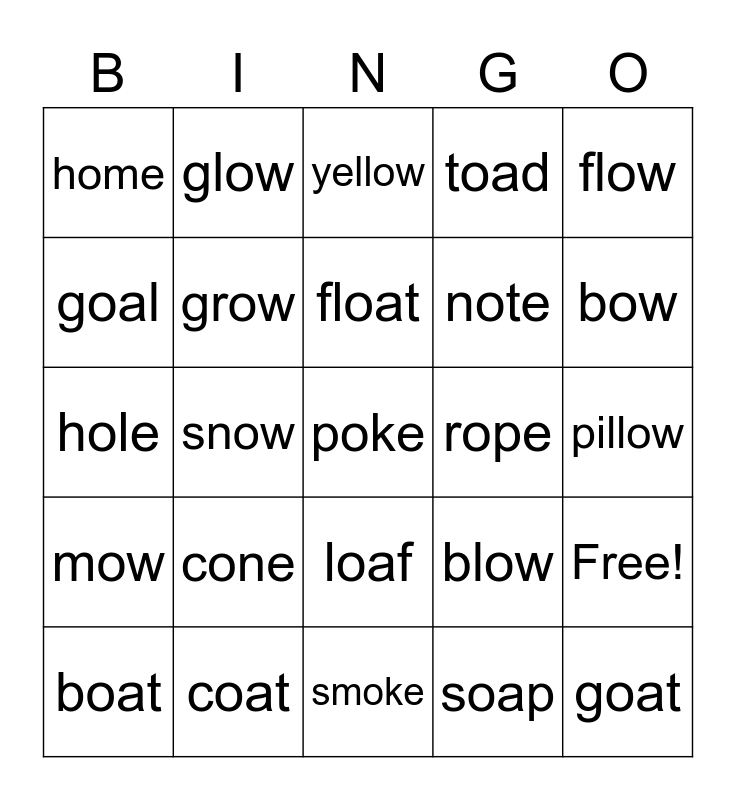 | B | I | N | G | O |
|---|---|---|---|---|
| home | glow | yellow | toad | flow |
| goal | grow | float | note | bow |
| hole | snow | poke | rope | pillow |
| mow | cone | loaf | blow | Free! |
| boat | coat | smoke | soap | goat |